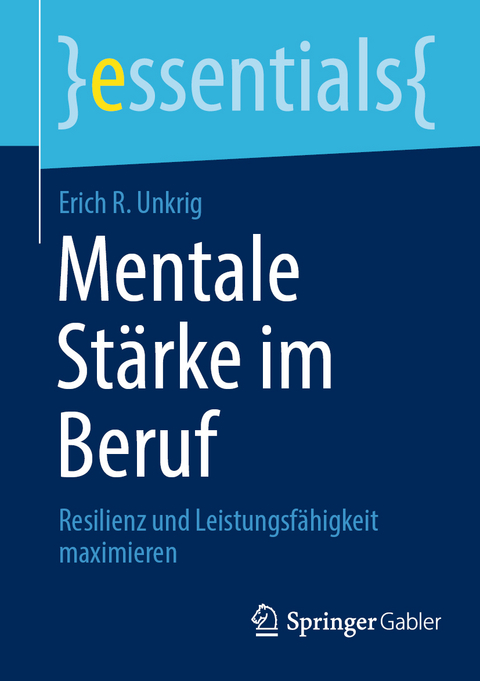 }essentials{

Erich R. Unkrig

Mentale Stärke im Beruf

Resilienz und Leistungsfähigkeit maximieren

Springer Gabler